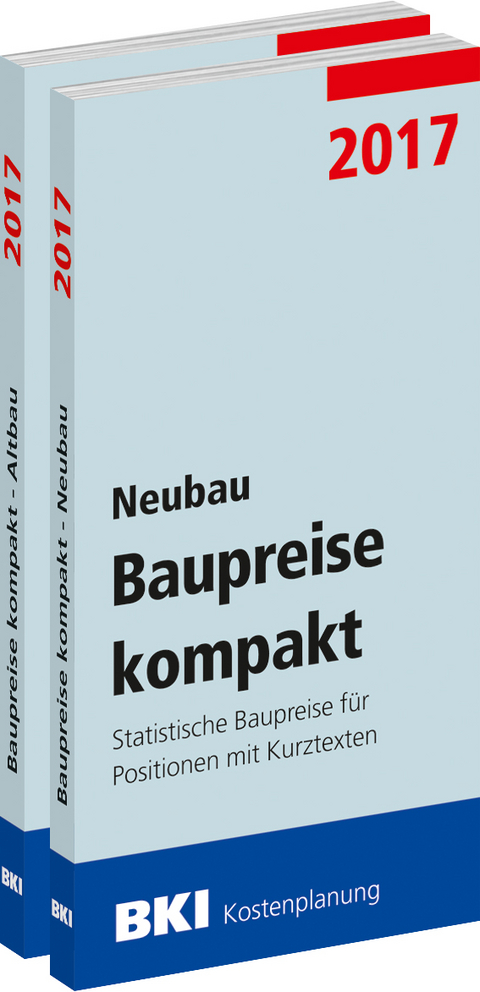 2017

Baupreise kompakt - Altbau

BKI

2017

Baupreise kompakt - Neubau

BKI

2017

Neubau

Baupreise kompakt

Statistische Baupreise für Positionen mit Kurztexten

BKI Kostenplanung